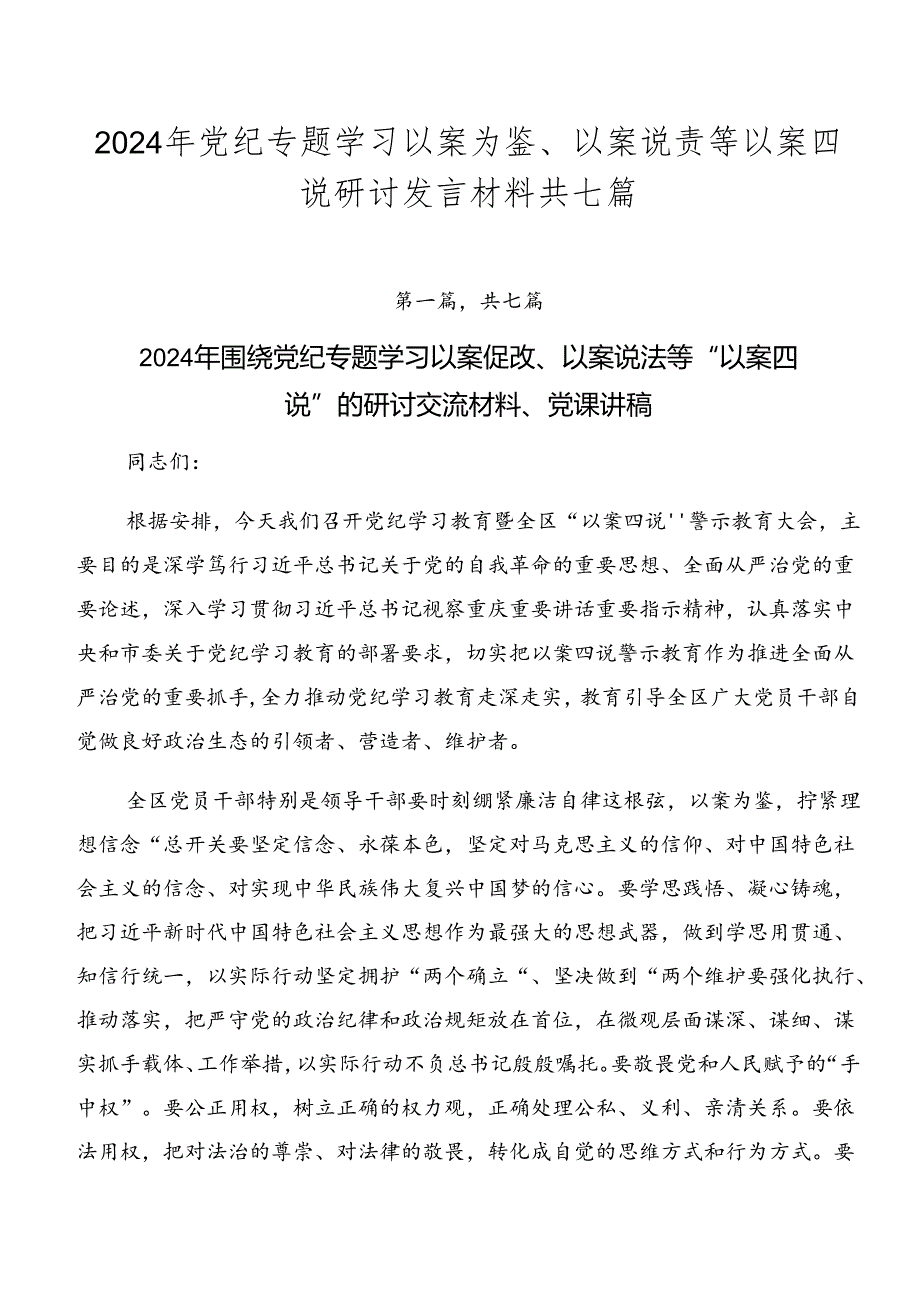 2024年党纪专题学习以案为鉴、以案说责等以案四说研讨发言材料共七篇

第一篇，共七篇

2024年围绕党纪专题学习以案促改、以案说法等“以案四说”的研讨交流材料、党课讲稿

同志们：

根据安排，今天我们召开党纪学习教育暨全区“以案四说''警示教育大会，主要目的是深学笃行习近平总书记关于党的自我革命的重要思想、全面从严治党的重要论述，深入学习贯彻习近平总书记视察重庆重要讲话重要指示精神，认真落实中央和市委关于党纪学习教育的部署要求，切实把以案四说警示教育作为推进全面从严治党的重要抓手，全力推动党纪学习教育走深走实，教育引导全区广大党员干部自觉做良好政治生态的引领者、营造者、维护者。

全区党员干部特别是领导干部要时刻绷紧廉洁自律这根弦，以案为鉴，拧紧理想信念“总开关要坚定信念、永葆本色，坚定对马克思主义的信仰、对中国特色社会主义的信念、对实现中华民族伟大复兴中国梦的信心。要学思践悟、凝心铸魂，把习近平新时代中国特色社会主义思想作为最强大的思想武器，做到学思用贯通、知信行统一，以实际行动坚定拥护“两个确立“、坚决做到“两个维护要强化执行、推动落实，把严守党的政治纪律和政治规矩放在首位，在微观层面谋深、谋细、谋实抓手载体、工作举措，以实际行动不负总书记殷殷嘱托。要敬畏党和人民赋予的“手中权”。要公正用权，树立正确的权力观，正确处理公私、义利、亲清关系。要依法用权，把对法治的尊崇、对法律的敬畏，转化成自觉的思维方式和行为方式。要